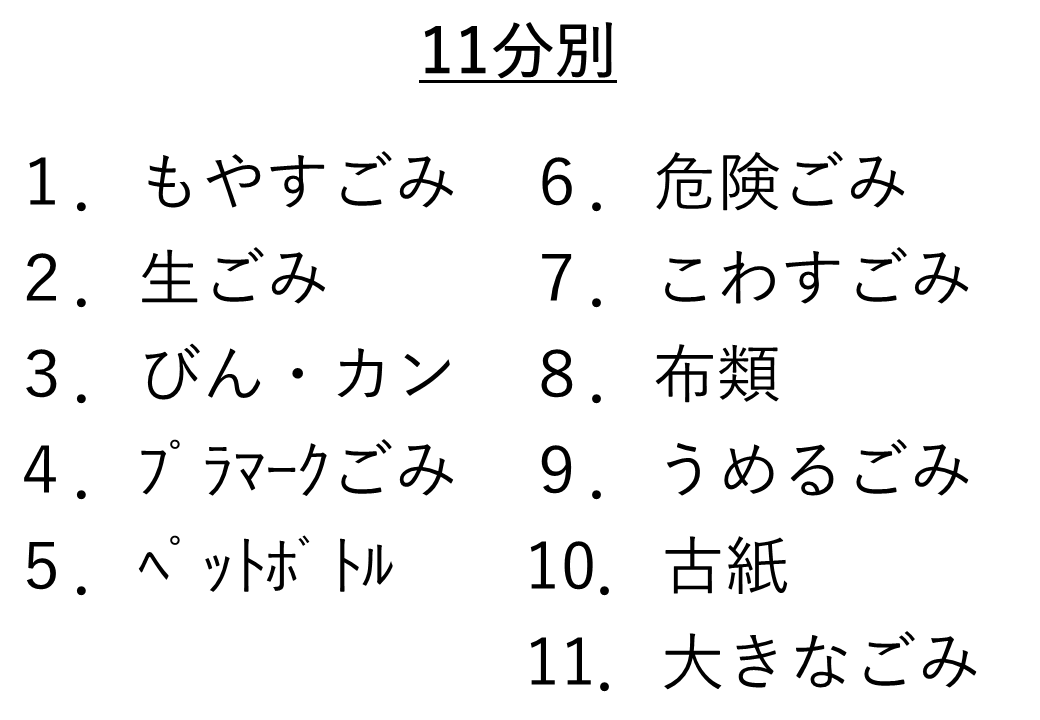 11分別

1．もやすごみ
2．生ごみ
3．びん・カン
4．ﾌﾟﾗﾏｰｸごみ
5．ﾍﾟｯﾄﾎﾞﾄﾙ

6．危険ごみ
7．こわすごみ
8．布類
9．うめるごみ
10．古紙
11．大きなごみ